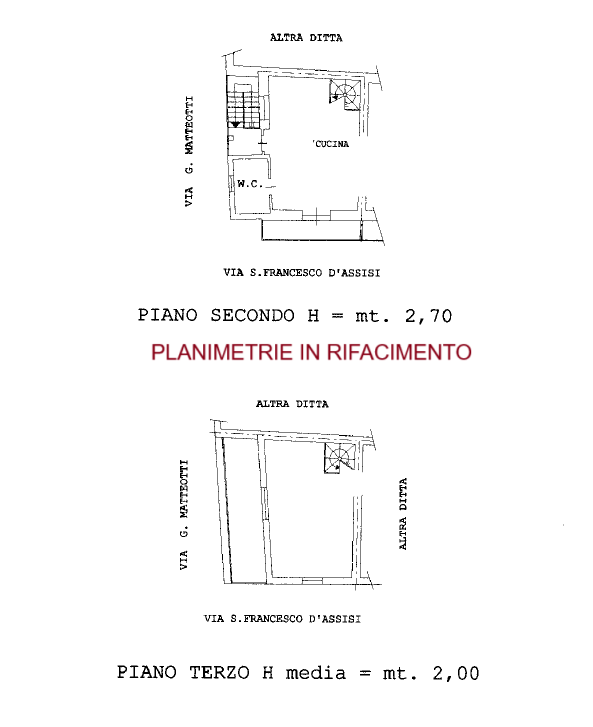 ALTRA DITTA

VIA G. MATTEOTTI

CUCINA

W.C.

VIA S.FRANCESCO D'ASSISI

PIANO SECONDO H = mt. 2,70

PLANIMETRIE IN RIFACIMENTO

ALTRA DITTA

VIA G. MATTEOTTI

ALTRA DITTA

VIA S.FRANCESCO D'ASSISI

PIANO TERZO H media = mt. 2,00